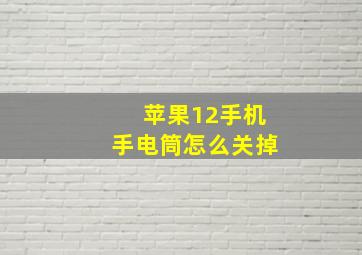 苹果12手机
手电筒怎么关掉